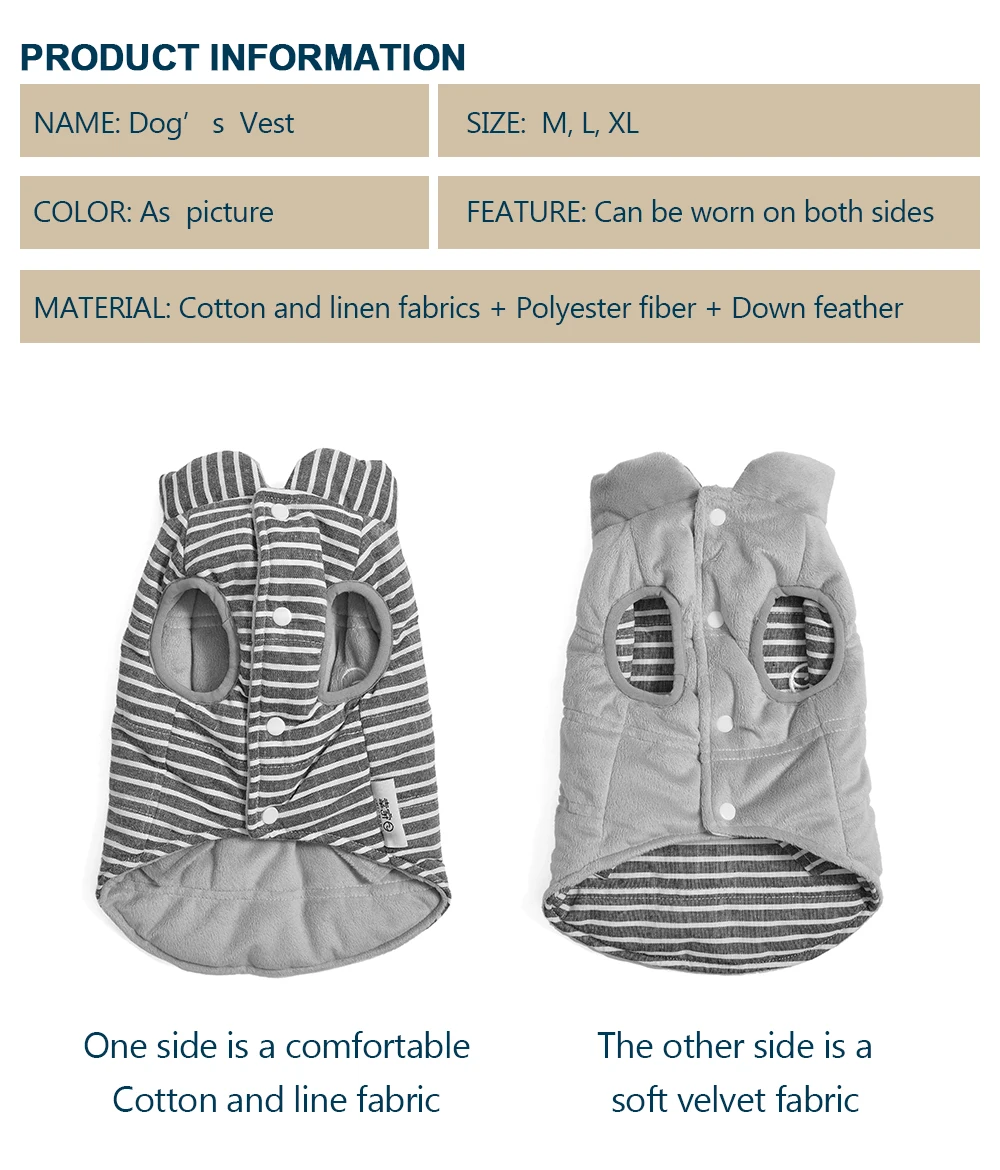 PRODUCT INFORMATION

NAME: Dog' s Vest

SIZE: M, L, XL

COLOR: As picture

FEATURE: Can be worn on both sides

MATERIAL: Cotton and linen fabrics + Polyester fiber + Down feather

One side is a comfortable Cotton and line fabric

The other side is a soft velvet fabric